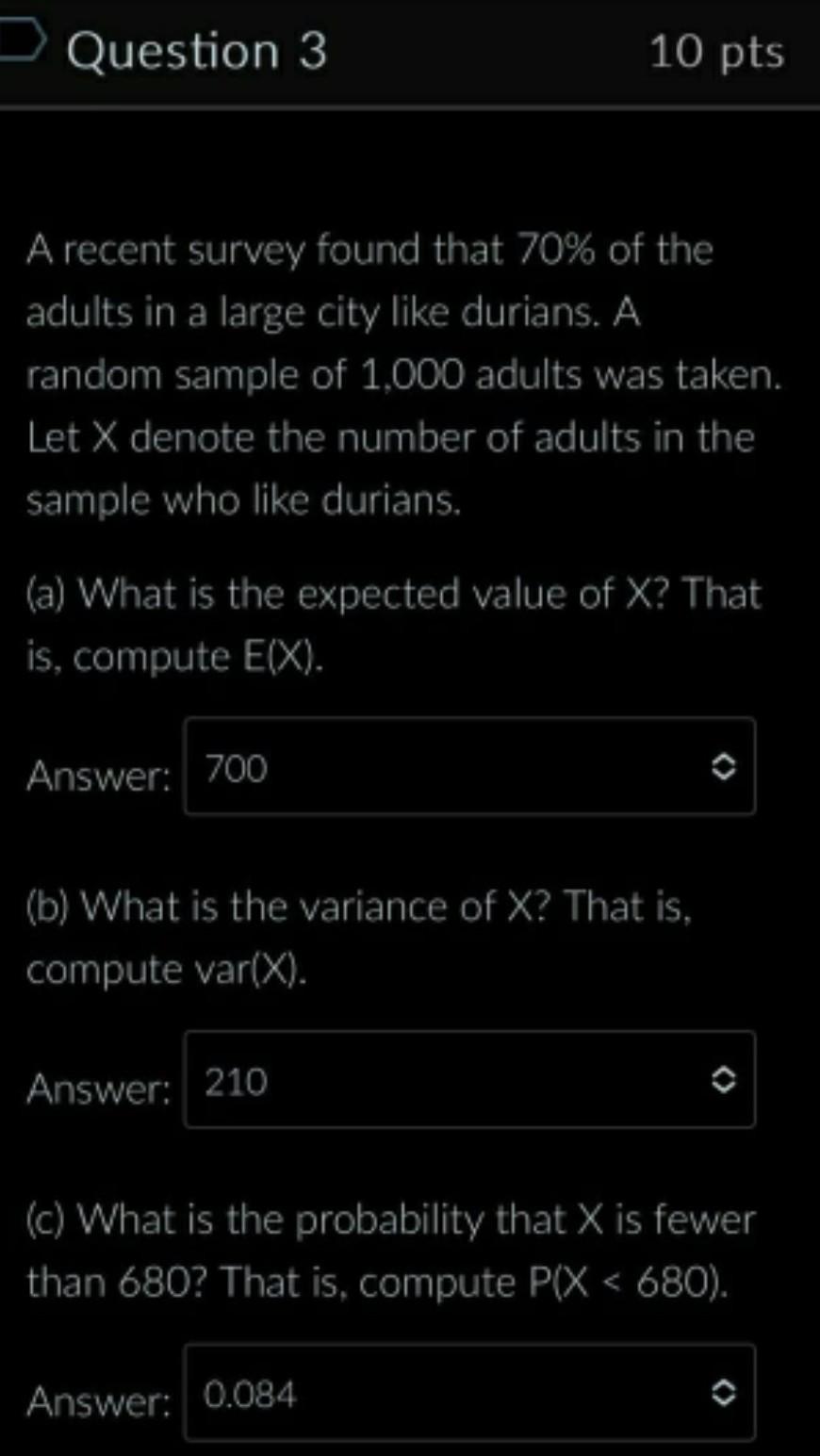 Question 3
10 pts

A recent survey found that 70% of the adults in a large city like durians. A random sample of 1,000 adults was taken. Let X denote the number of adults in the sample who like durians.

(a) What is the expected value of X? That is, compute E(X).

Answer: 700

(b) What is the variance of X? That is, compute var(X).

Answer: 210

(c) What is the probability that X is fewer than 680? That is, compute P(X < 680).

Answer: 0.084